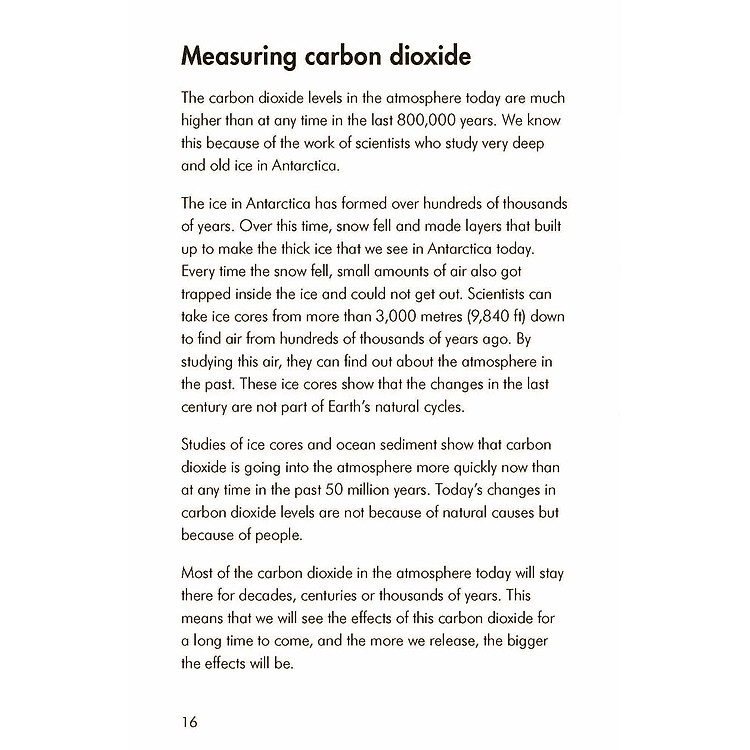 Measuring carbon dioxide

The carbon dioxide levels in the atmosphere today are much higher than at any time in the last 800,000 years. We know this because of the work of scientists who study very deep and old ice in Antarctica.

The ice in Antarctica has formed over hundreds of thousands of years. Over this time, snow fell and made layers that built up to make the thick ice that we see in Antarctica today. Every time the snow fell, small amounts of air also got trapped inside the ice and could not get out. Scientists can take ice cores from more than 3,000 metres (9,840 ft) down to find air from hundreds of thousands of years ago. By studying this air, they can find out about the atmosphere in the past. These ice cores show that the changes in the last century are not part of Earth's natural cycles.

Studies of ice cores and ocean sediment show that carbon dioxide is going into the atmosphere more quickly now than at any time in the past 50 million years. Today's changes in carbon dioxide levels are not because of natural causes but because of people.

Most of the carbon dioxide in the atmosphere today will stay there for decades, centuries or thousands of years. This means that we will see the effects of this carbon dioxide for a long time to come, and the more we release, the bigger the effects will be.

16